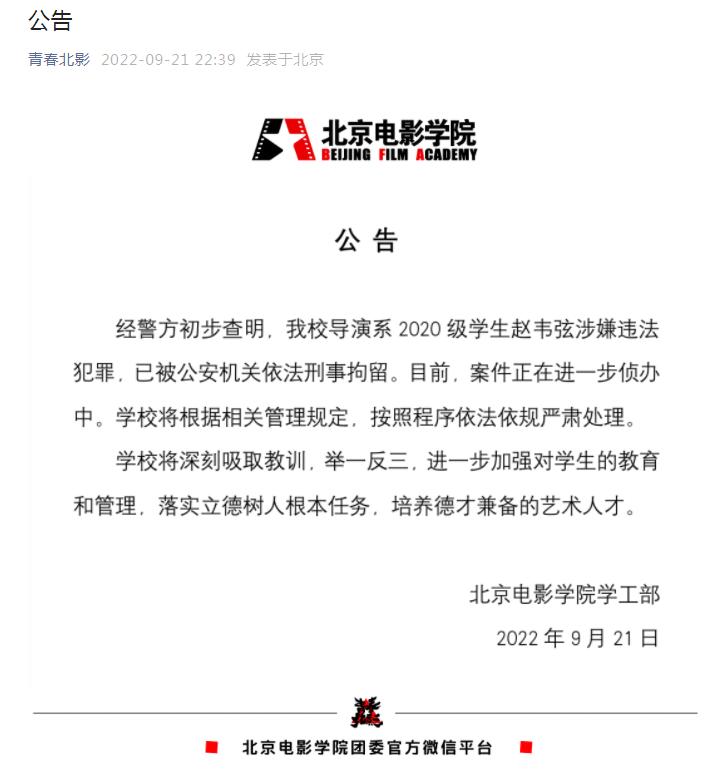 公告

青春北影 2022-09-21 22:39 发表于北京

北京电影学院
BEIJING FILM ACADEMY

公 告

经警方初步查明，我校导演系 2020 级学生赵韦弦涉嫌违法犯罪，已被公安机关依法刑事拘留。目前，案件正在进一步侦办中。学校将根据相关管理规定，按照程序依法依规严肃处理。

学校将深刻吸取教训，举一反三，进一步加强对学生的教育和管理，落实立德树人根本任务，培养德才兼备的艺术人才。

北京电影学院学工部
2022 年 9 月 21 日

北京电影学院团委官方微信平台